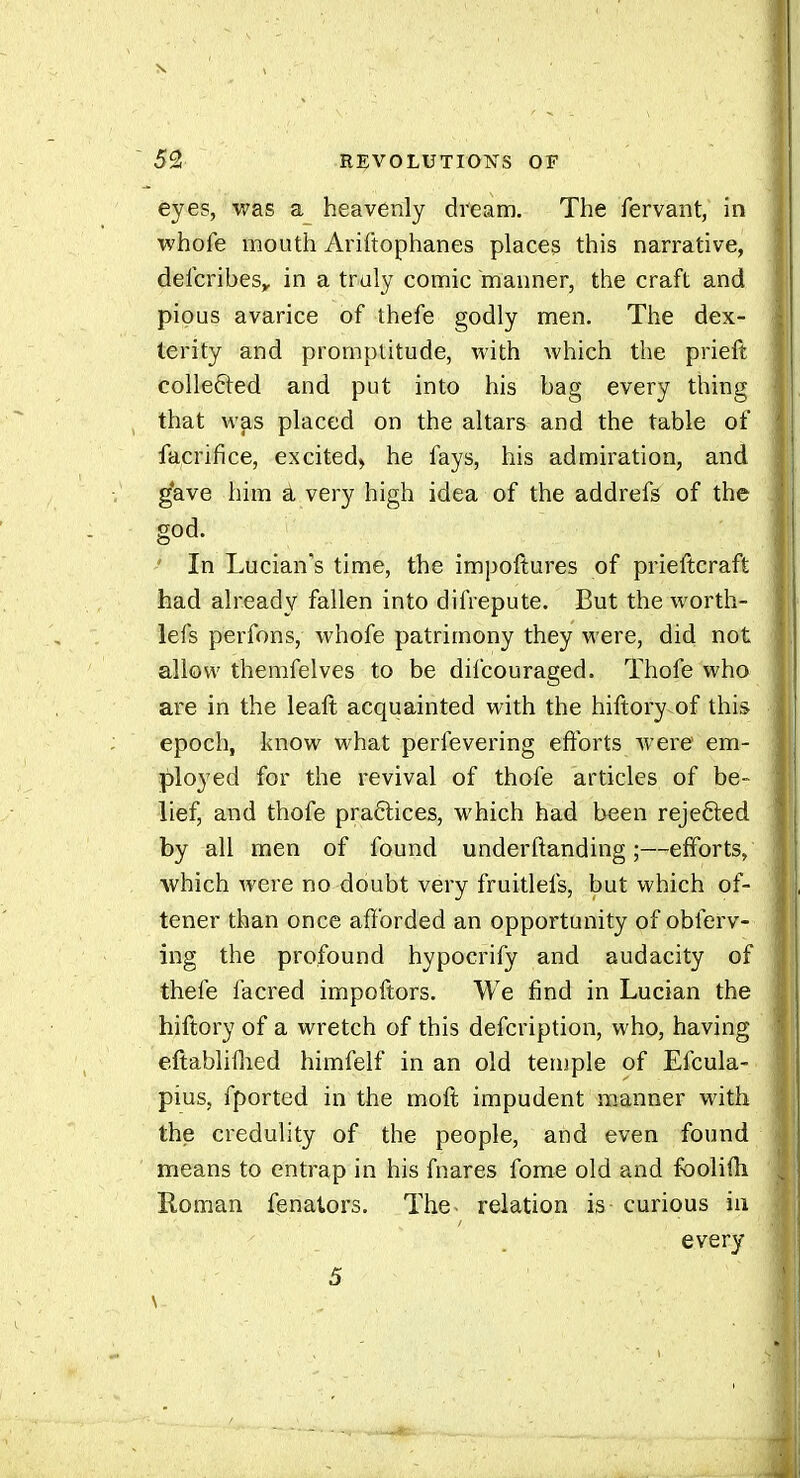 52 REVOLUTIONS OF

eyes, was a heavenly dream. The fervant, in whofe mouth Ariftophanes places this narrative, defcribes, in a truly comic manner, the craft and pious avarice of thefe godly men. The dexterity and promptitude, with which the prieft collected and put into his bag every thing that was placed on the altars and the table of facrifice, excited, he fays, his admiration, and gave him a very high idea of the addrefs of the god.

In Lucian's time, the impoftures of prieftcraft had already fallen into difrepute. But the worthlefs perfons, whofe patrimony they were, did not allow themfelves to be difcouraged. Thofe who are in the leaft acquainted with the hiftory of this epoch, know what perfevering efforts were employed for the revival of thofe articles of belief, and thofe practices, which had been rejected by all men of found underftanding;—efforts, which were no doubt very fruitlefs, but which oftener than once afforded an opportunity of obferving the profound hypocrify and audacity of thefe facred impoftors. We find in Lucian the hiftory of a wretch of this defcription, who, having eftablifhed himfelf in an old temple of Efculapius, fported in the moft impudent manner with the credulity of the people, and even found means to entrap in his fnares fome old and foolifh Roman fenators. The relation is curious in every

5